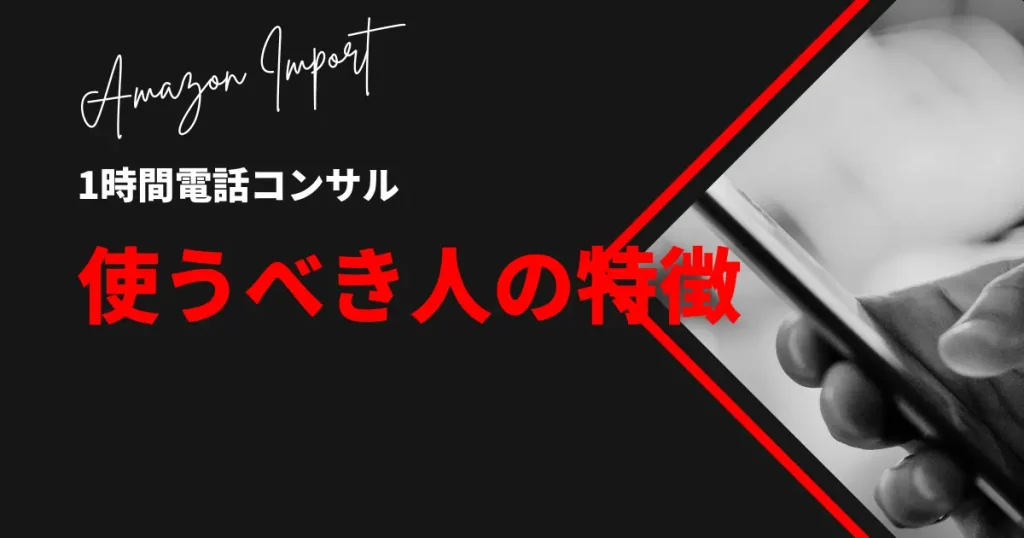 Amazon Import

1時間電話コンサル

使うべき人の特徴